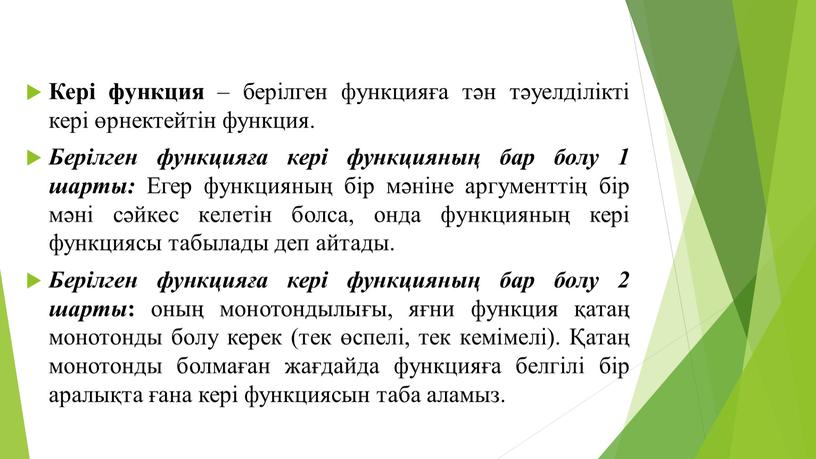 Кері функция – берілген функцияға тән тәуелділікті кері өрнектейтін функция.

Берілген функцияға кері функцияның бар болу 1 шарты: Егер функцияның бір мәніне аргументтің бір мәні сәйкес келетін болса, онда функцияның кері функциясы табылады деп айтады.

Берілген функцияға кері функцияның бар болу 2 шарты: оның монотондылығы, яғни функция қатаң монотонды болу керек (тек өспелі, тек кемімелі). Қатаң монотонды болмаған жағдайда функцияға белгілі бір аралықта ғана кері функциясын таба аламыз.